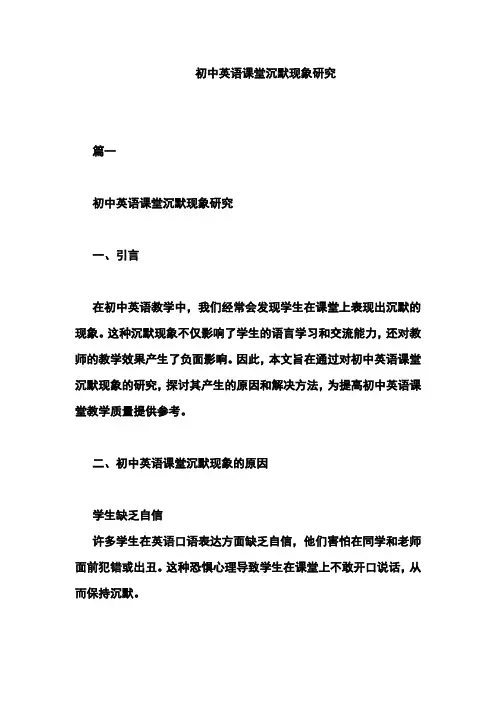 初中英语课堂沉默现象研究

篇一

初中英语课堂沉默现象研究

一、引言

在初中英语教学中，我们经常会发现学生在课堂上表现出沉默的现象。这种沉默现象不仅影响了学生的语言学习和交流能力，还对教师的教学效果产生了负面影响。因此，本文旨在通过对初中英语课堂沉默现象的研究，探讨其产生的原因和解决方法，为提高初中英语课堂教学质量提供参考。

二、初中英语课堂沉默现象的原因

学生缺乏自信

许多学生在英语口语表达方面缺乏自信，他们害怕在同学和老师面前犯错或出丑。这种恐惧心理导致学生在课堂上不敢开口说话，从而保持沉默。